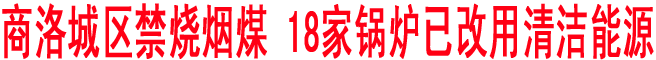 商洛城区禁烧烟煤 18家锅炉已改用清洁能源